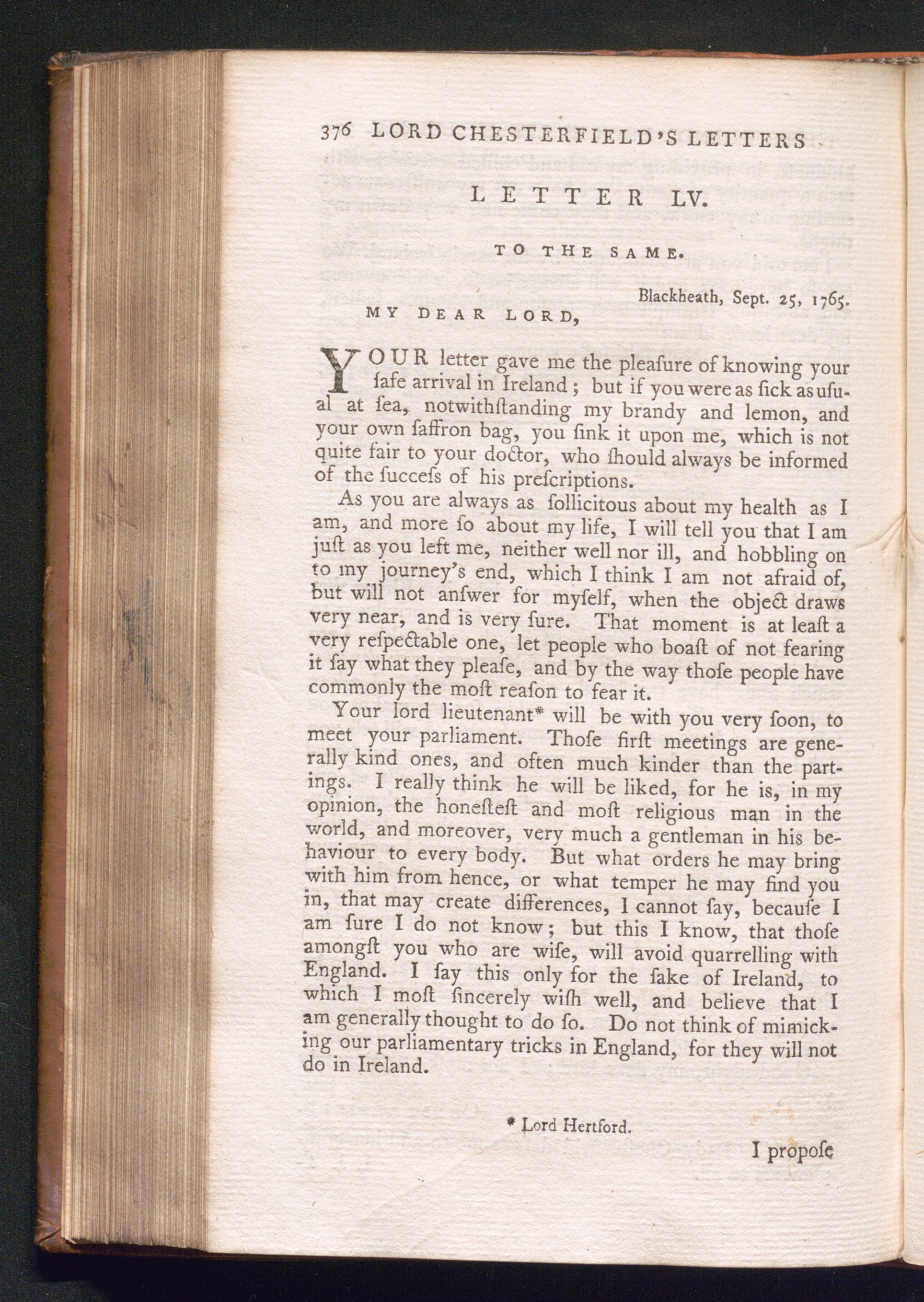 376 LORD CHESTERFIELD'S LETTERS

LETTER LV.

TO THE SAME.

Blackheath, Sept. 25, 1765.

MY DEAR LORD,

YOUR letter gave me the pleaſure of knowing your ſafe arrival in Ireland; but if you were as ſick as uſual at ſea, notwithſtanding my brandy and lemon, and your own ſaffron bag, you ſink it upon me, which is not quite fair to your doctor, who ſhould always be informed of the ſucceſs of his preſcriptions.

As you are always as ſollicitous about my health as I am, and more ſo about my life, I will tell you that I am juſt as you left me, neither well nor ill, and hobbling on to my journey's end, which I think I am not afraid of, but will not anſwer for myſelf, when the object draws very near, and is very ſure. That moment is at leaſt a very reſpectable one, let people who boaſt of not fearing it ſay what they pleaſe, and by the way thoſe people have commonly the moſt reaſon to fear it.

Your lord lieutenant* will be with you very ſoon, to meet your parliament. Thoſe firſt meetings are generally kind ones, and often much kinder than the partings. I really think he will be liked, for he is, in my opinion, the honeſteſt and moſt religious man in the world, and moreover, very much a gentleman in his behaviour to every body. But what orders he may bring with him from hence, or what temper he may find you in, that may create differences, I cannot ſay, becauſe I am ſure I do not know; but this I know, that thoſe amongſt you who are wiſe, will avoid quarrelling with England. I ſay this only for the ſake of Ireland, to which I moſt ſincerely wiſh well, and believe that I am generally thought to do ſo. Do not think of mimicking our parliamentary tricks in England, for they will not do in Ireland.

* Lord Hertford.

I propoſe